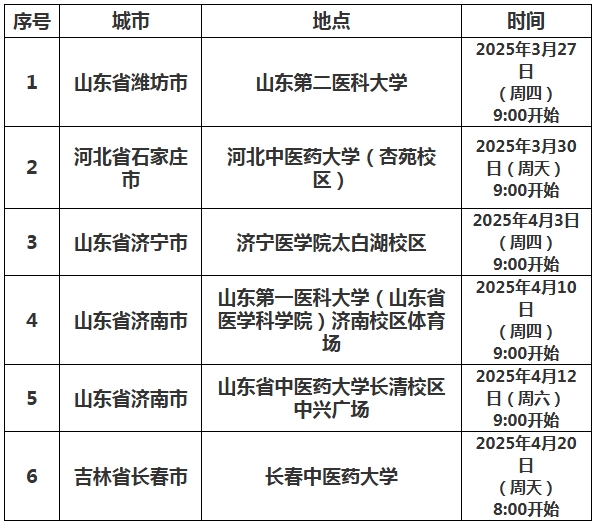 | 序号 | 城市 | 地点 | 时间 |
|---|---|---|---|
| 1 | 山东省潍坊市 | 山东第二医科大学 | 2025年3月27日（周四）9:00开始 |
| 2 | 河北省石家庄市 | 河北中医药大学（杏苑校区） | 2025年3月30日（周天）9:00开始 |
| 3 | 山东省济宁市 | 济宁医学院太白湖校区 | 2025年4月3日（周四）9:00开始 |
| 4 | 山东省济南市 | 山东第一医科大学（山东省医学科学院）济南校区体育场 | 2025年4月10日（周四）9:00开始 |
| 5 | 山东省济南市 | 山东省中医药大学长清校区中兴广场 | 2025年4月12日（周六）9:00开始 |
| 6 | 吉林省长春市 | 长春中医药大学 | 2025年4月20日（周天）8:00开始 |